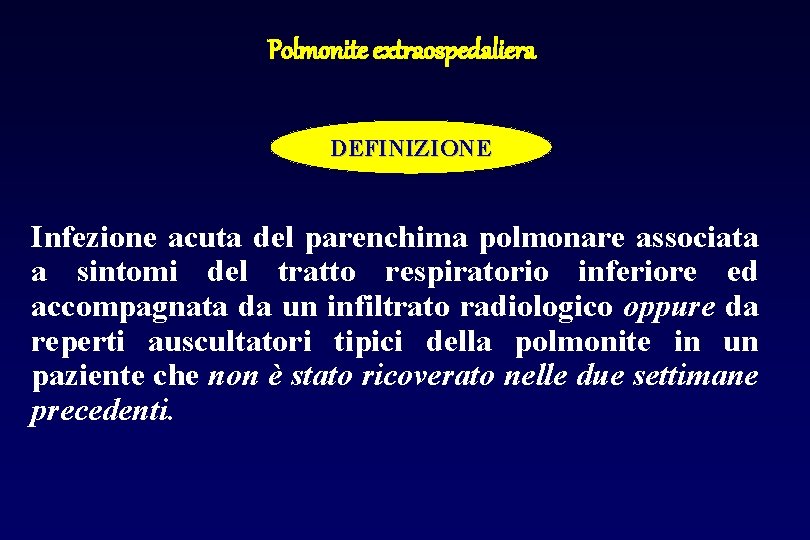 Polmonite extraospedaliera

DEFINIZIONE

Infezione acuta del parenchima polmonare associata a sintomi del tratto respiratorio inferiore ed accompagnata da un infiltrato radiologico oppure da reperti auscultatori tipici della polmonite in un paziente che non è stato ricoverato nelle due settimane precedenti.